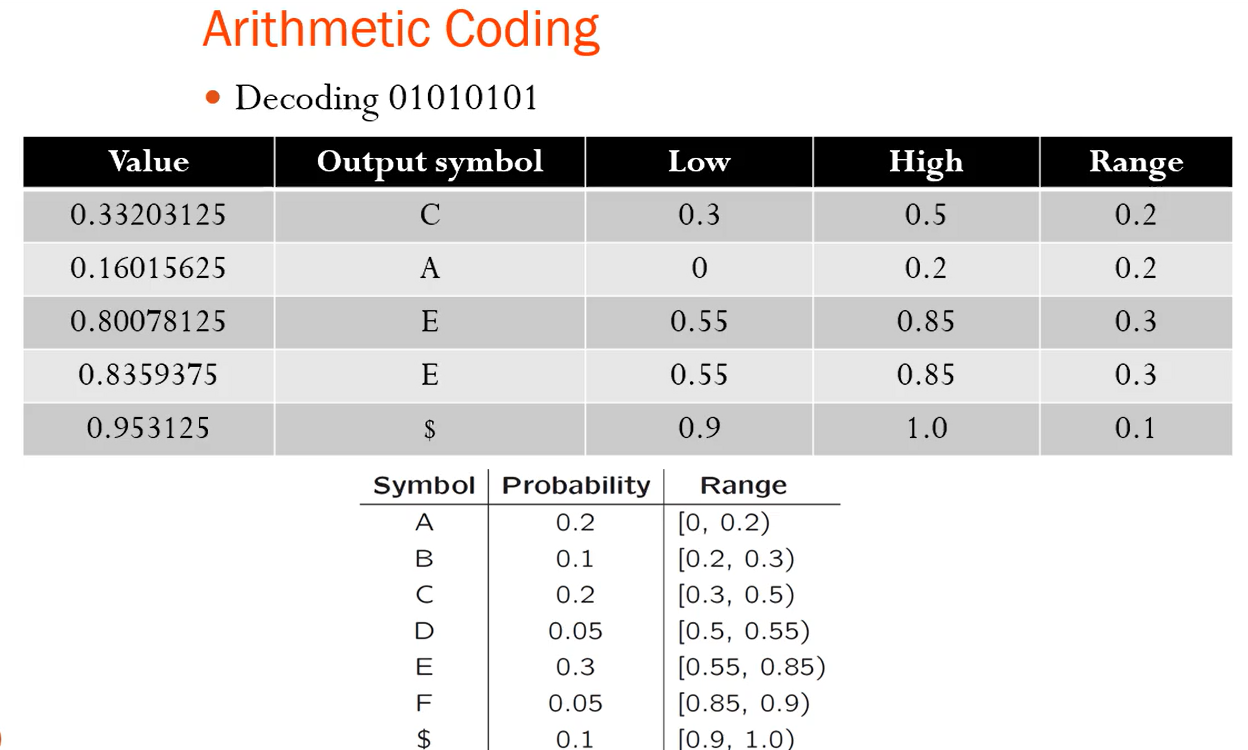 Arithmetic Coding

• Decoding 01010101

| Value | Output symbol | Low | High | Range |
|---|---|---|---|---|
| 0.33203125 | C | 0.3 | 0.5 | 0.2 |
| 0.16015625 | A | 0 | 0.2 | 0.2 |
| 0.80078125 | E | 0.55 | 0.85 | 0.3 |
| 0.8359375 | E | 0.55 | 0.85 | 0.3 |
| 0.953125 | \$ | 0.9 | 1.0 | 0.1 |

| Symbol | Probability | Range |
|---|---|---|
| A | 0.2 | [0, 0.2) |
| B | 0.1 | [0.2, 0.3) |
| C | 0.2 | [0.3, 0.5) |
| D | 0.05 | [0.5, 0.55) |
| E | 0.3 | [0.55, 0.85) |
| F | 0.05 | [0.85, 0.9) |
| \$ | 0.1 | [0.9, 1.0) |